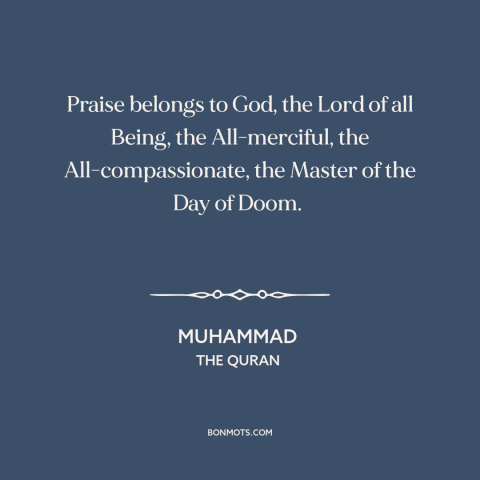 Praise belongs to God, the Lord of all Being, the All-merciful, the All-compassionate, the Master of the Day of Doom.

MUHAMMAD
THE QURAN

BONMOTS.COM